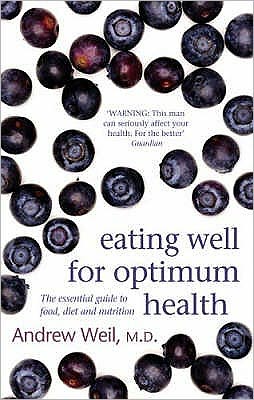 'WARNING: This man can seriously affect your health. For the better'
Guardian

eating well for optimum health

The essential guide to food, diet and nutrition

Andrew Weil, M.D.